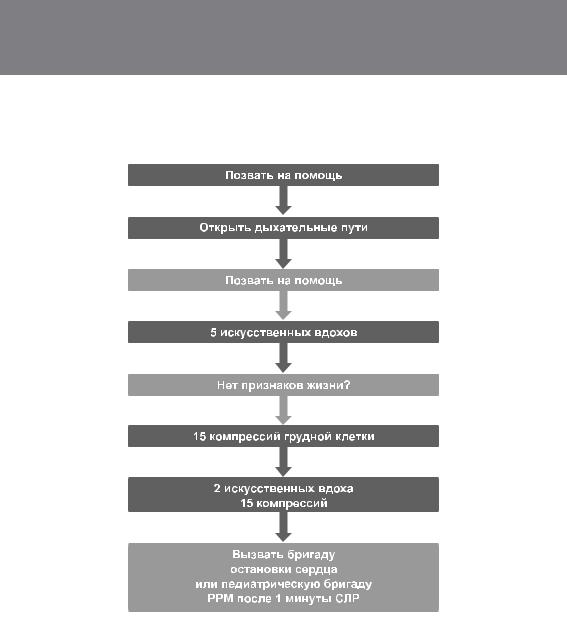 Позвать на помощь

Открыть дыхательные пути

Позвать на помощь

5 искусственных вдохов

Нет признаков жизни?

15 компрессий грудной клетки

2 искусственных вдоха
15 компрессий

Вызвать бригаду
остановки сердца
или педиатрическую бригаду
РРМ после 1 минуты СЛР